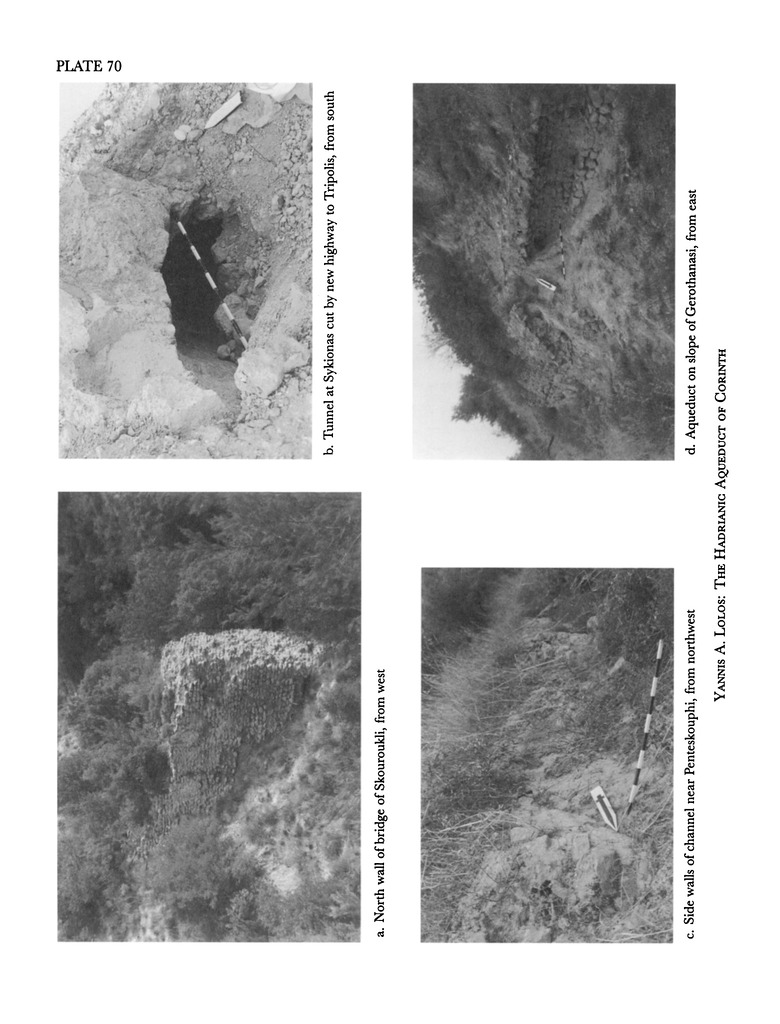 PLATE 70

a. North wall of bridge of Skouroukli, from west

b. Tunnel at Sykionas cut by new highway to Tripolis, from south

c. Side walls of channel near Penteskouphi, from northwest

d. Aqueduct on slope of Gerothanasi, from east

YANNIS A. LOLOS: THE HADRIANIC AQUEDUCT OF CORINTH